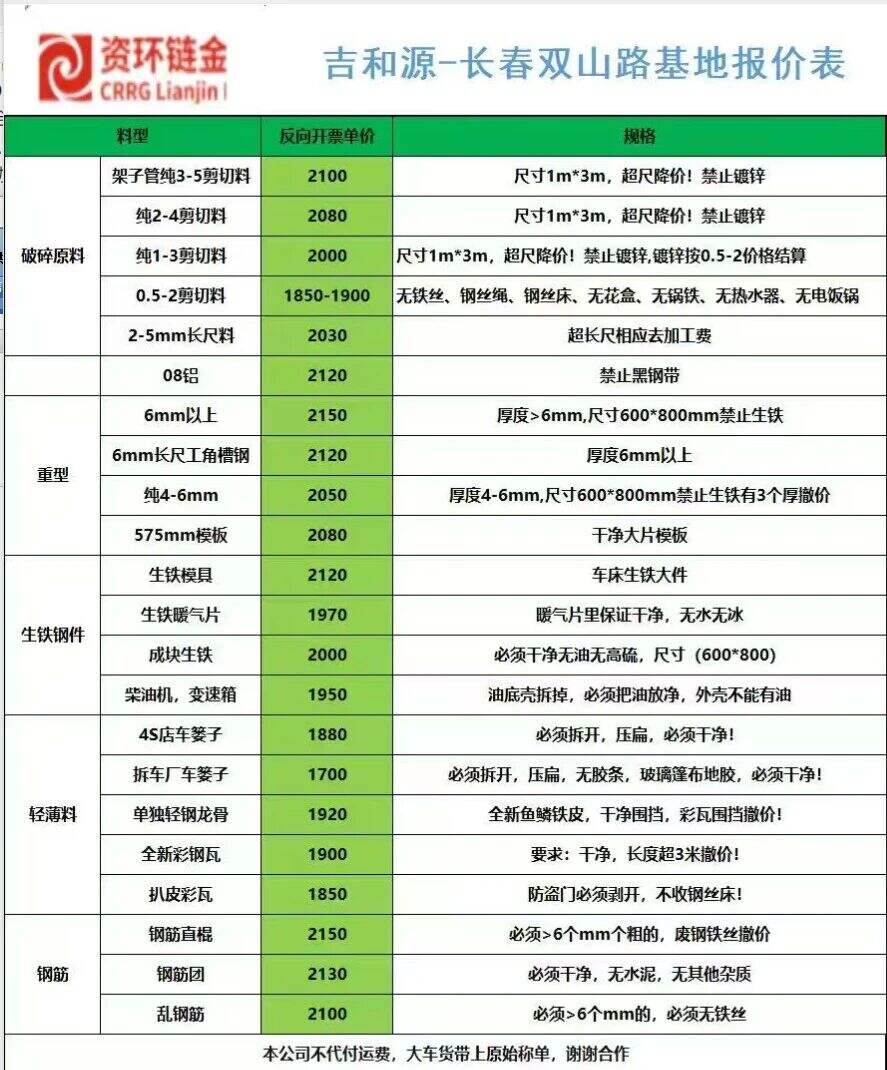 资环链金
CRRG Lianjin

吉和源-长春双山路基地报价表

| 料型 | | 反向开票单价 | 规格 |
|---|---|---|---|
| 破碎原料 | 架子管纯3-5剪切料 | 2100 | 尺寸1m*3m，超尺降价！禁止镀锌 |
| | 纯2-4剪切料 | 2080 | 尺寸1m*3m，超尺降价！禁止镀锌 |
| | 纯1-3剪切料 | 2000 | 尺寸1m*3m，超尺降价！禁止镀锌,镀锌按0.5-2价格结算 |
| | 0.5-2剪切料 | 1850-1900 | 无铁丝、钢丝绳、钢丝床、无花盒、无锅铁、无热水器、无电饭锅 |
| | 2-5mm长尺料 | 2030 | 超长尺相应去加工费 |
| | 08铝 | 2120 | 禁止黑钢带 |
| 重型 | 6mm以上 | 2150 | 厚度>6mm,尺寸600*800mm禁止生铁 |
| | 6mm长尺工角槽钢 | 2120 | 厚度6mm以上 |
| | 纯4-6mm | 2050 | 厚度4-6mm,尺寸600*800mm禁止生铁有3个厚撤价 |
| | 575mm模板 | 2080 | 干净大片模板 |
| 生铁钢件 | 生铁模具 | 2120 | 车床生铁大件 |
| | 生铁暖气片 | 1970 | 暖气片里保证干净，无水无冰 |
| | 成块生铁 | 2000 | 必须干净无油无高硫，尺寸（600*800） |
| | 柴油机，变速箱 | 1950 | 油底壳拆掉，必须把油放净，外壳不能有油 |
| 轻薄料 | 4S店车篓子 | 1880 | 必须拆开，压扁，必须干净！ |
| | 拆车厂车篓子 | 1700 | 必须拆开，压扁，无胶条，玻璃篷布地胶，必须干净！ |
| | 单独轻钢龙骨 | 1920 | 全新鱼鳞铁皮，干净围挡，彩瓦围挡撤价！ |
| | 全新彩钢瓦 | 1900 | 要求：干净，长度超3米撤价！ |
| | 扒皮彩瓦 | 1850 | 防盗门必须剥开，不收钢丝床！ |
| 钢筋 | 钢筋直棍 | 2150 | 必须>6个mm个粗的，废钢铁丝撤价 |
| | 钢筋团 | 2130 | 必须干净，无水泥，无其他杂质 |
| | 乱钢筋 | 2100 | 必须>6个mm的，必须无铁丝 |

本公司不代付运费，大车货带上原始称单，谢谢合作